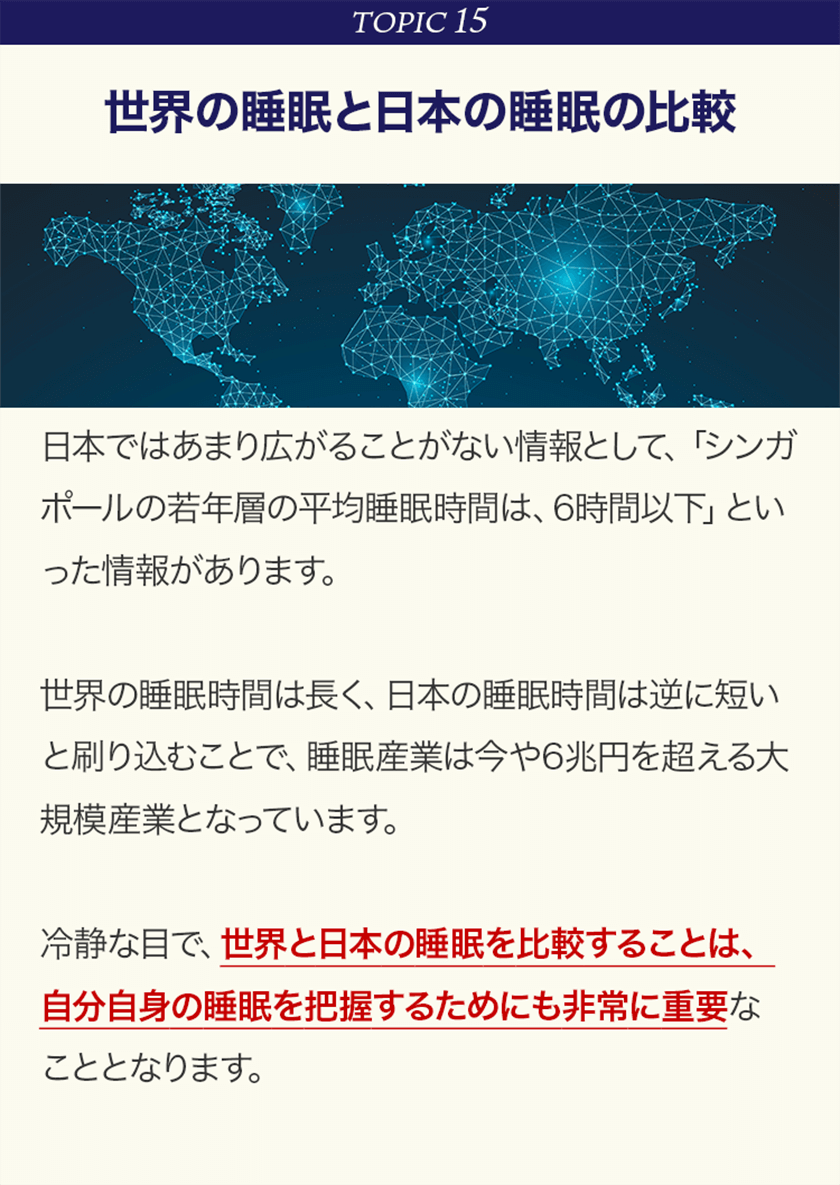 TOPIC 15

世界の睡眠と日本の睡眠の比較

日本ではあまり広がることがない情報として、「シンガポールの若年層の平均睡眠時間は、6時間以下」といった情報があります。

世界の睡眠時間は長く、日本の睡眠時間は逆に短いと刷り込むことで、睡眠産業は今や6兆円を超える大規模産業となっています。

冷静な目で、世界と日本の睡眠を比較することは、自分自身の睡眠を把握するためにも非常に重要なこととなります。